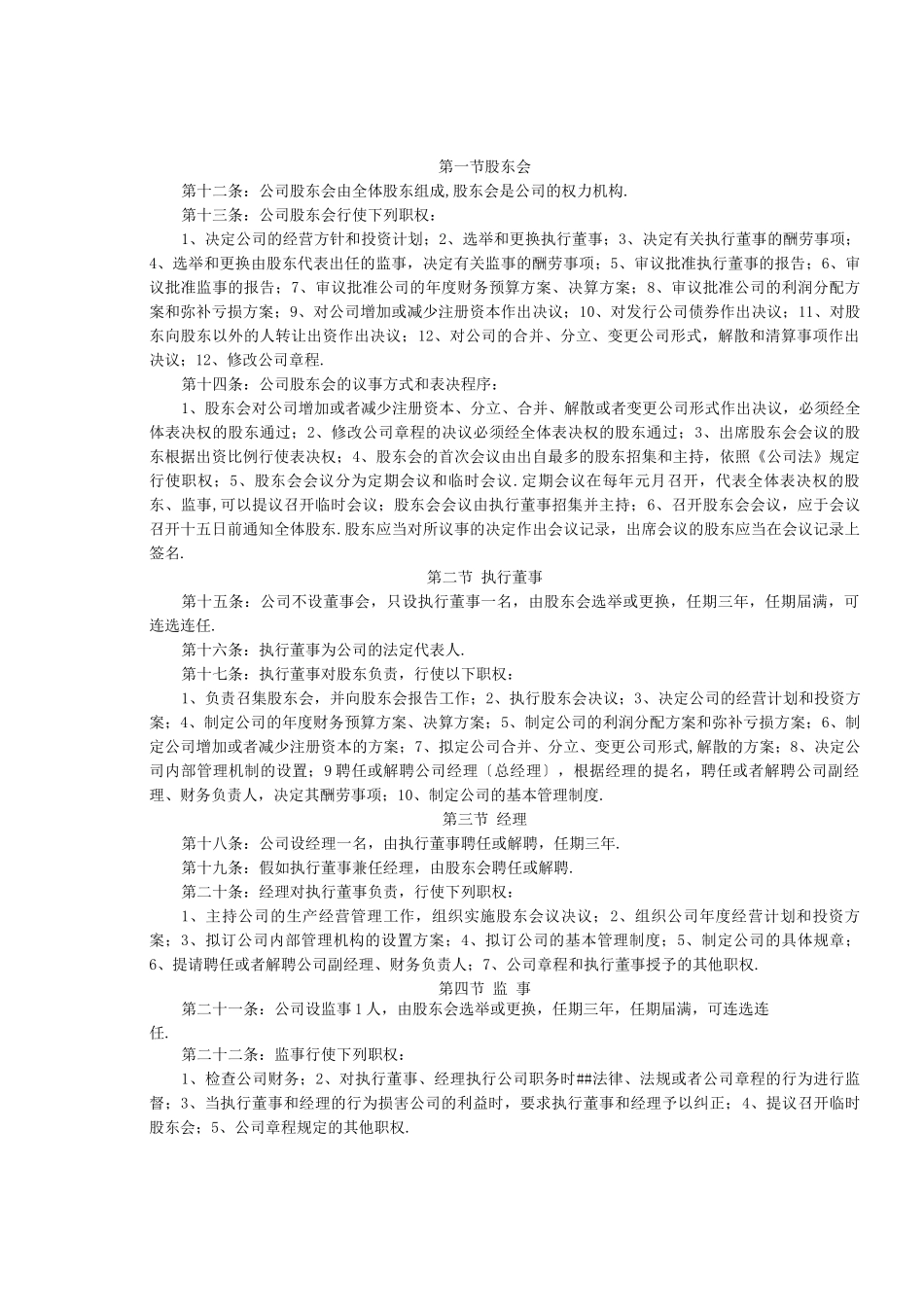 第一节股东会

第十二条：公司股东会由全体股东组成,股东会是公司的权力机构.

第十三条：公司股东会行使下列职权：

1、决定公司的经营方针和投资计划；2、选举和更换执行董事；3、决定有关执行董事的酬劳事项；4、选举和更换由股东代表出任的监事，决定有关监事的酬劳事项；5、审议批准执行董事的报告；6、审议批准监事的报告；7、审议批准公司的年度财务预算方案、决算方案；8、审议批准公司的利润分配方案和弥补亏损方案；9、对公司增加或减少注册资本作出决议；10、对发行公司债券作出决议；11、对股东向股东以外的人转让出资作出决议；12、对公司的合并、分立、变更公司形式，解散和清算事项作出决议；12、修改公司章程.

第十四条：公司股东会的议事方式和表决程序：

1、股东会对公司增加或者减少注册资本、分立、合并、解散或者变更公司形式作出决议，必须经全体表决权的股东通过；2、修改公司章程的决议必须经全体表决权的股东通过；3、出席股东会会议的股东根据出资比例行使表决权；4、股东会的首次会议由出自最多的股东招集和主持，依照《公司法》规定行使职权；5、股东会会议分为定期会议和临时会议.定期会议在每年元月召开，代表全体表决权的股东、监事,可以提议召开临时会议；股东会会议由执行董事招集并主持；6、召开股东会会议，应于会议召开十五日前通知全体股东.股东应当对所议事的决定作出会议记录，出席会议的股东应当在会议记录上签名.

第二节 执行董事

第十五条：公司不设董事会，只设执行董事一名，由股东会选举或更换，任期三年，任期届满，可连选连任.

第十六条：执行董事为公司的法定代表人.

第十七条：执行董事对股东负责，行使以下职权：

1、负责召集股东会，并向股东会报告工作；2、执行股东会决议；3、决定公司的经营计划和投资方案；4、制定公司的年度财务预算方案、决算方案；5、制定公司的利润分配方案和弥补亏损方案；6、制定公司增加或者减少注册资本的方案；7、拟定公司合并、分立、变更公司形式,解散的方案；8、决定公司内部管理机制的设置；9聘任或解聘公司经理〔总经理〕，根据经理的提名，聘任或者解聘公司副经理、财务负责人，决定其酬劳事项；10、制定公司的基本管理制度.

第三节 经理

第十八条：公司设经理一名，由执行董事聘任或解聘，任期三年.

第十九条：假如执行董事兼任经理，由股东会聘任或解聘.

第二十条：经理对执行董事负责，行使下列职权：

1、主持公司的生产经营管理工作，组织实施股东会议决议；2、组织公司年度经营计划和投资方案；3、拟订公司内部管理机构的设置方案；4、拟订公司的基本管理制度；5、制定公司的具体规章；6、提请聘任或者解聘公司副经理、财务负责人；7、公司章程和执行董事授予的其他职权.

第四节 监 事

第二十一条：公司设监事1人，由股东会选举或更换，任期三年，任期届满，可连选连任.

第二十二条：监事行使下列职权：

1、检查公司财务；2、对执行董事、经理执行公司职务时##法律、法规或者公司章程的行为进行监督；3、当执行董事和经理的行为损害公司的利益时，要求执行董事和经理予以纠正；4、提议召开临时股东会；5、公司章程规定的其他职权.